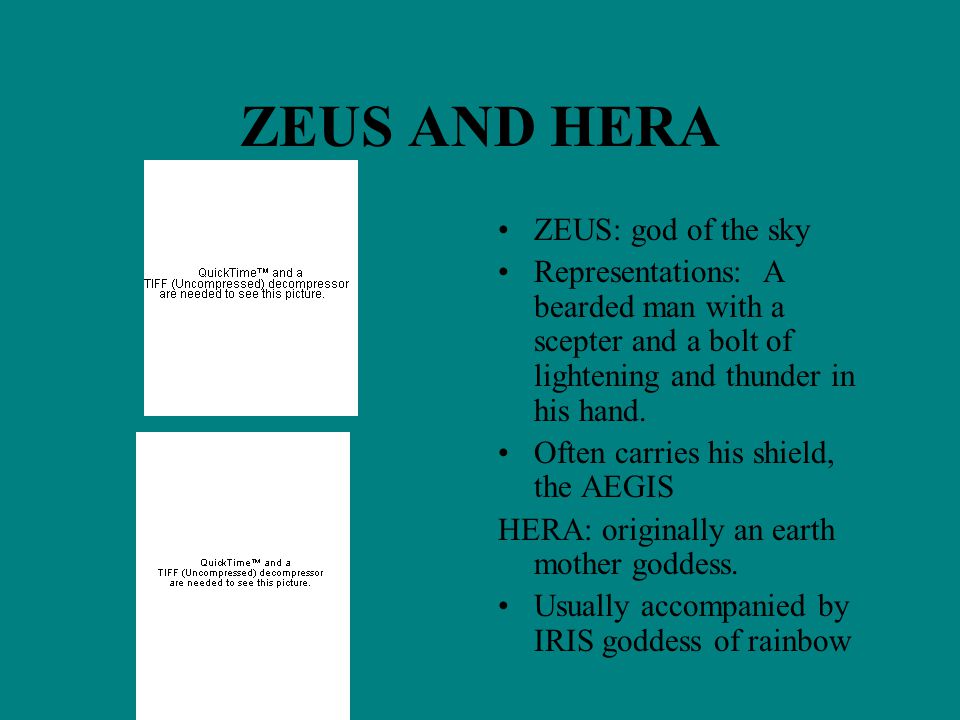 ZEUS AND HERA

QuickTime™ and a TIFF (Uncompressed) decompressor are needed to see this picture.

QuickTime™ and a TIFF (Uncompressed) decompressor are needed to see this picture.

• ZEUS: god of the sky
• Representations: A bearded man with a scepter and a bolt of lightening and thunder in his hand.
• Often carries his shield, the AEGIS

HERA: originally an earth mother goddess.
• Usually accompanied by IRIS goddess of rainbow